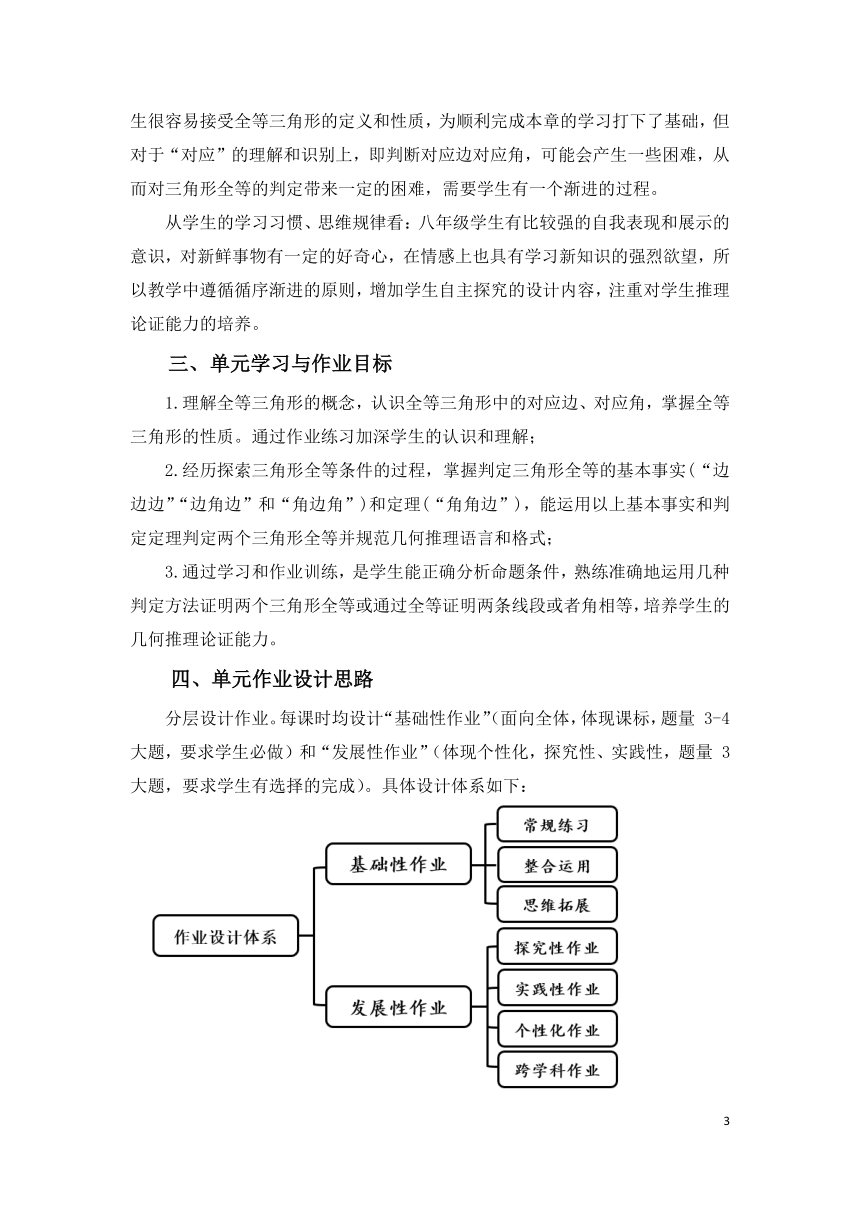 生很容易接受全等三角形的定义和性质，为顺利完成本章的学习打下了基础，但对于“对应”的理解和识别上，即判断对应边对应角，可能会产生一些困难，从而对三角形全等的判定带来一定的困难，需要学生有一个渐进的过程。

从学生的学习习惯、思维规律看：八年级学生有比较强的自我表现和展示的意识，对新鲜事物有一定的好奇心，在情感上也具有学习新知识的强烈欲望，所以教学中遵循循序渐进的原则，增加学生自主探究的设计内容，注重对学生推理论证能力的培养。

三、单元学习与作业目标

1.理解全等三角形的概念，认识全等三角形中的对应边、对应角，掌握全等三角形的性质。通过作业练习加深学生的认识和理解；

2.经历探索三角形全等条件的过程，掌握判定三角形全等的基本事实（“边边边”“边角边”和“角边角”）和定理（“角角边”），能运用以上基本事实和判定定理判定两个三角形全等并规范几何推理语言和格式；

3.通过学习和作业训练，是学生能正确分析命题条件，熟练准确地运用几种判定方法证明两个三角形全等或通过全等证明两条线段或者角相等，培养学生的几何推理论证能力。

四、单元作业设计思路

分层设计作业。每课时均设计“基础性作业”(面向全体，体现课标，题量 3-4 大题，要求学生必做）和“发展性作业”（体现个性化，探究性、实践性，题量 3 大题，要求学生有选择的完成）。具体设计体系如下：

作业设计体系
基础性作业
常规练习
整合运用
思维拓展
发展性作业
探究性作业
实践性作业
个性化作业
跨学科作业

3